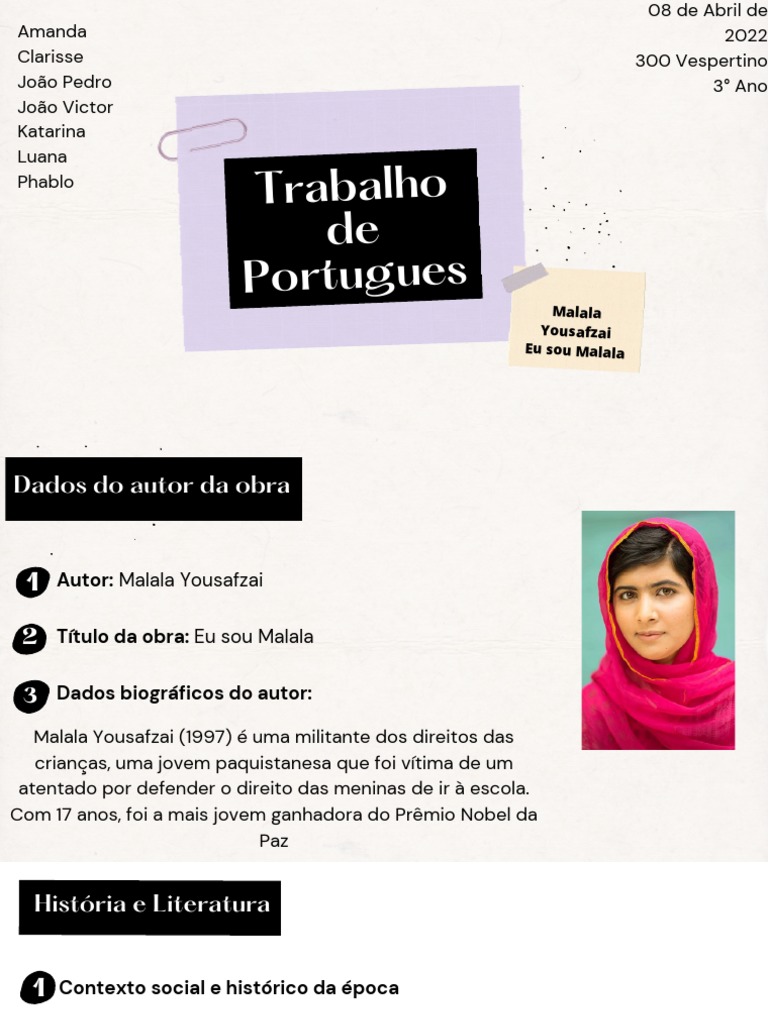 Amanda
Clarisse
João Pedro
João Victor
Katarina
Luana
Phablo

08 de Abril de 2022
300 Vespertino
3° Ano

Trabalho de Portugues

Malala Yousafzai
Eu sou Malala

Dados do autor da obra

1 **Autor:** Malala Yousafzai

2 **Título da obra:** Eu sou Malala

3 **Dados biográficos do autor:**

Malala Yousafzai (1997) é uma militante dos direitos das crianças, uma jovem paquistanesa que foi vítima de um atentado por defender o direito das meninas de ir à escola. Com 17 anos, foi a mais jovem ganhadora do Prêmio Nobel da Paz

História e Literatura

1 **Contexto social e histórico da época**